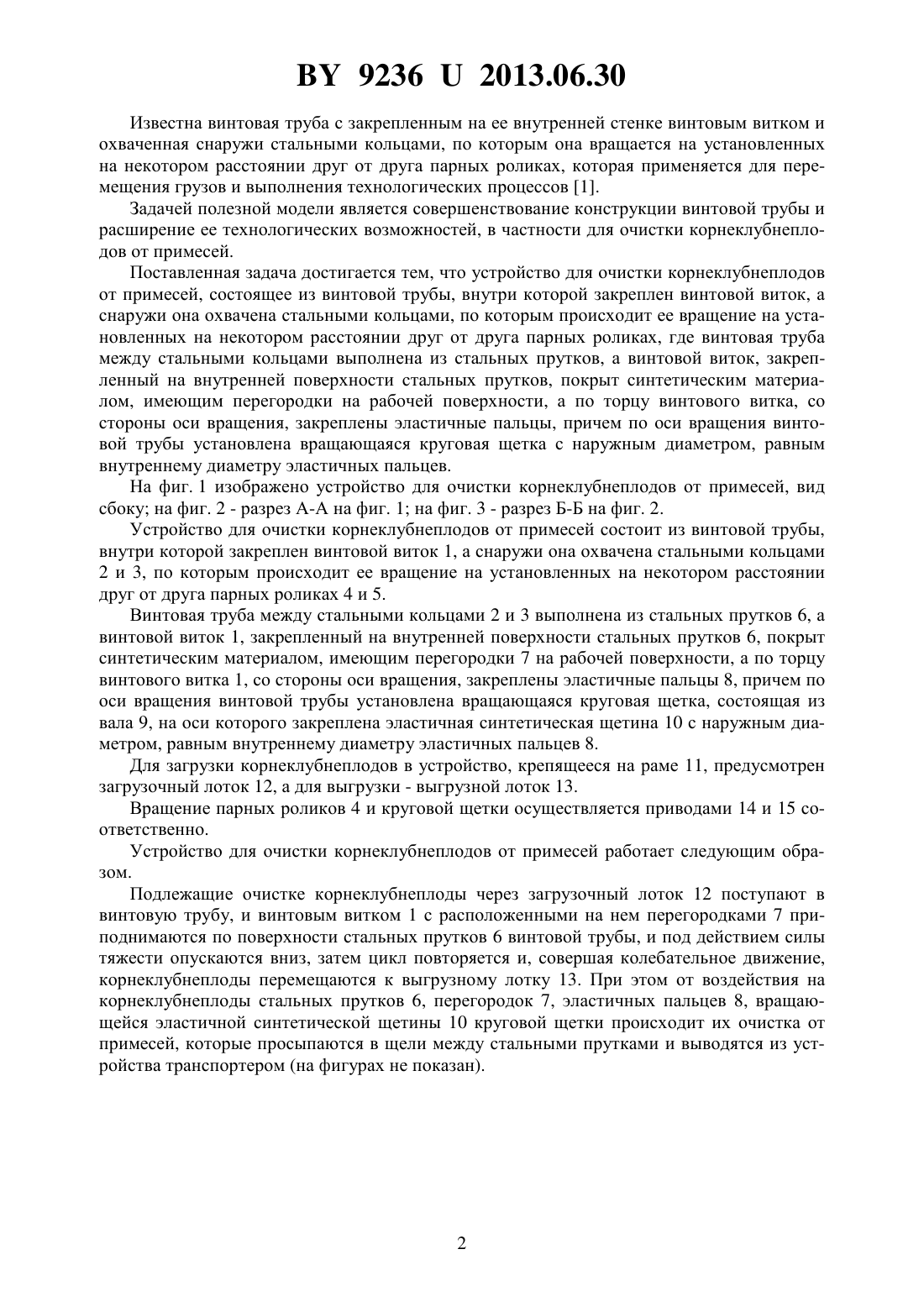 BY 9236 U 2013.06.30

Известна винтовая труба с закрепленным на ее внутренней стенке винтовым витком и охваченная снаружи стальными кольцами, по которым она вращается на установленных на некотором расстоянии друг от друга парных роликах, которая применяется для перемещения грузов и выполнения технологических процессов [1].

Задачей полезной модели является совершенствование конструкции винтовой трубы и расширение ее технологических возможностей, в частности для очистки корнеклубнеплодов от примесей.

Поставленная задача достигается тем, что устройство для очистки корнеклубнеплодов от примесей, состоящее из винтовой трубы, внутри которой закреплен винтовой виток, а снаружи она охвачена стальными кольцами, по которым происходит ее вращение на установленных на некотором расстоянии друг от друга парных роликах, где винтовая труба между стальными кольцами выполнена из стальных прутков, а винтовой виток, закрепленный на внутренней поверхности стальных прутков, покрыт синтетическим материалом, имеющим перегородки на рабочей поверхности, а по торцу винтового витка, со стороны оси вращения, закреплены эластичные пальцы, причем по оси вращения винтовой трубы установлена вращающаяся круговая щетка с наружным диаметром, равным внутреннему диаметру эластичных пальцев.

На фиг. 1 изображено устройство для очистки корнеклубнеплодов от примесей, вид сбоку; на фиг. 2 - разрез А-А на фиг. 1; на фиг. 3 - разрез Б-Б на фиг. 2.

Устройство для очистки корнеклубнеплодов от примесей состоит из винтовой трубы, внутри которой закреплен винтовой виток 1, а снаружи она охвачена стальными кольцами 2 и 3, по которым происходит ее вращение на установленных на некотором расстоянии друг от друга парных роликах 4 и 5.

Винтовая труба между стальными кольцами 2 и 3 выполнена из стальных прутков 6, а винтовой виток 1, закрепленный на внутренней поверхности стальных прутков 6, покрыт синтетическим материалом, имеющим перегородки 7 на рабочей поверхности, а по торцу винтового витка 1, со стороны оси вращения, закреплены эластичные пальцы 8, причем по оси вращения винтовой трубы установлена вращающаяся круговая щетка, состоящая из вала 9, на оси которого закреплена эластичная синтетическая щетина 10 с наружным диаметром, равным внутреннему диаметру эластичных пальцев 8.

Для загрузки корнеклубнеплодов в устройство, крепящееся на раме 11, предусмотрен загрузочный лоток 12, а для выгрузки - выгрузной лоток 13.

Вращение парных роликов 4 и круговой щетки осуществляется приводами 14 и 15 соответственно.

Устройство для очистки корнеклубнеплодов от примесей работает следующим образом.

Подлежащие очистке корнеклубнеплоды через загрузочный лоток 12 поступают в винтовую трубу, и винтовым витком 1 с расположенными на нем перегородками 7 приподнимаются по поверхности стальных прутков 6 винтовой трубы, и под действием силы тяжести опускаются вниз, затем цикл повторяется и, совершая колебательное движение, корнеклубнеплоды перемещаются к выгрузному лотку 13. При этом от воздействия на корнеклубнеплоды стальных прутков 6, перегородок 7, эластичных пальцев 8, вращающейся эластичной синтетической щетины 10 круговой щетки происходит их очистка от примесей, которые просыпаются в щели между стальными прутками и выводятся из устройства транспортером (на фигурах не показан).

2